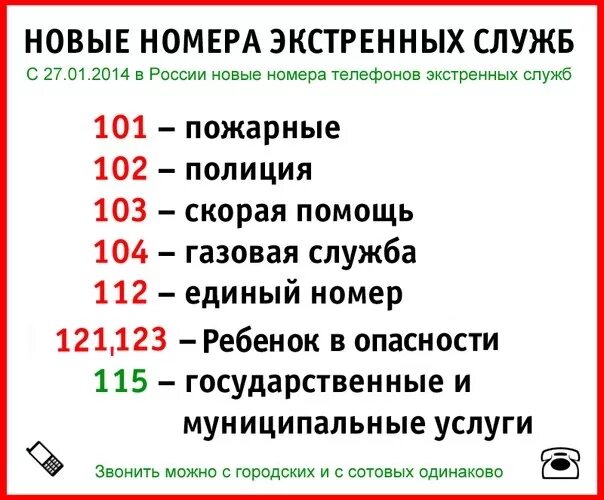 НОВЫЕ НОМЕРА ЭКСТРЕННЫХ СЛУЖБ

С 27.01.2014 в России новые номера телефонов экстренных служб

101 – пожарные
102 – полиция
103 – скорая помощь
104 – газовая служба
112 – единый номер
121,123 – Ребенок в опасности
115 – государственные и муниципальные услуги

Звонить можно с городских и с сотовых одинаково